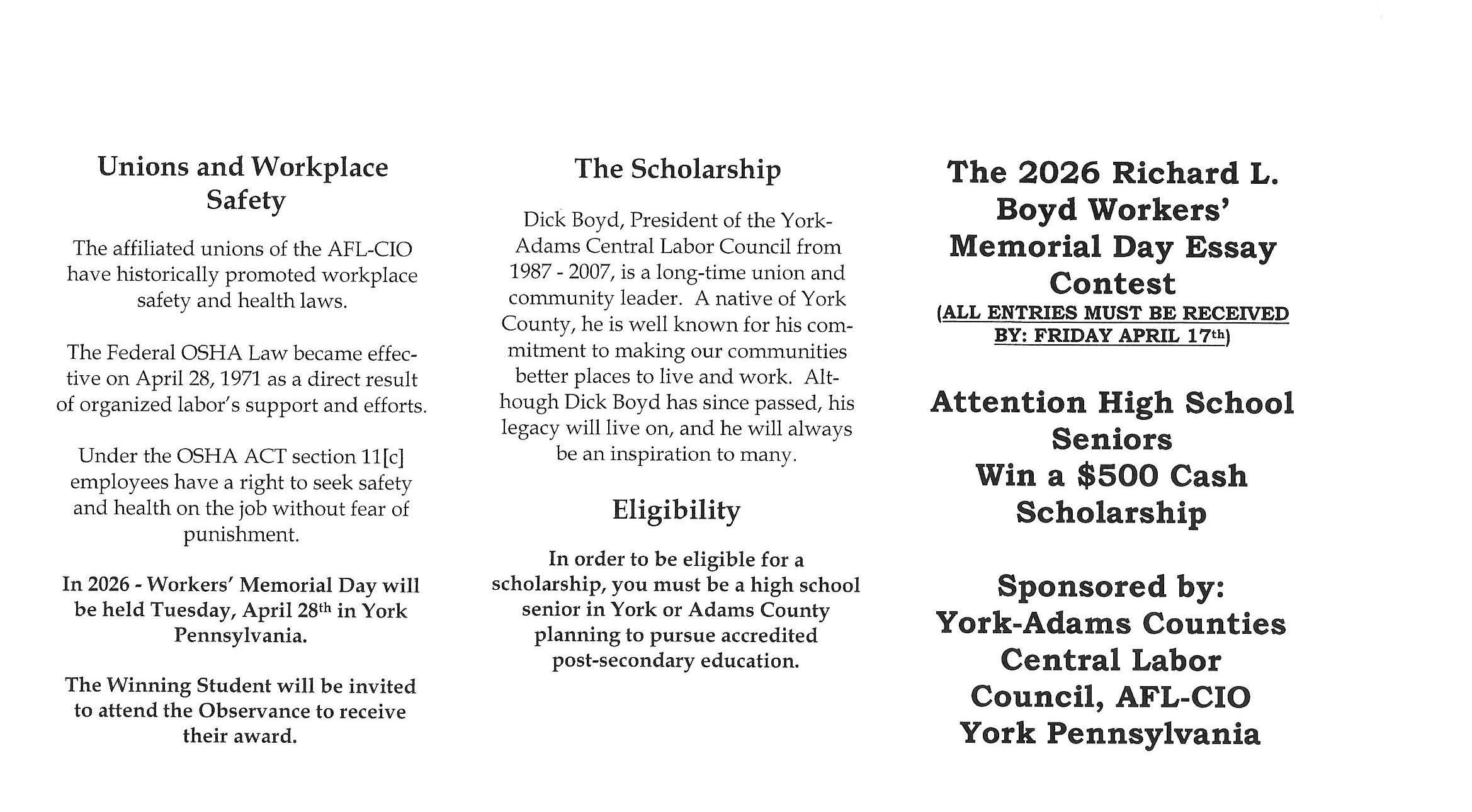 Unions and Workplace Safety

The affiliated unions of the AFL-CIO have historically promoted workplace safety and health laws.

The Federal OSHA Law became effective on April 28, 1971 as a direct result of organized labor's support and efforts.

Under the OSHA ACT section 11[c] employees have a right to seek safety and health on the job without fear of punishment.

In 2026 - Workers' Memorial Day will be held Tuesday, April 28$^{th}$ in York Pennsylvania.

The Winning Student will be invited to attend the Observance to receive their award.

The Scholarship

Dick Boyd, President of the York-Adams Central Labor Council from 1987 - 2007, is a long-time union and community leader. A native of York County, he is well known for his commitment to making our communities better places to live and work. Although Dick Boyd has since passed, his legacy will live on, and he will always be an inspiration to many.

Eligibility

In order to be eligible for a scholarship, you must be a high school senior in York or Adams County planning to pursue accredited post-secondary education.

The 2026 Richard L. Boyd Workers' Memorial Day Essay Contest
(ALL ENTRIES MUST BE RECEIVED BY: FRIDAY APRIL 17$^{th}$)

Attention High School Seniors
Win a $500 Cash Scholarship

Sponsored by:
York-Adams Counties Central Labor Council, AFL-CIO
York Pennsylvania